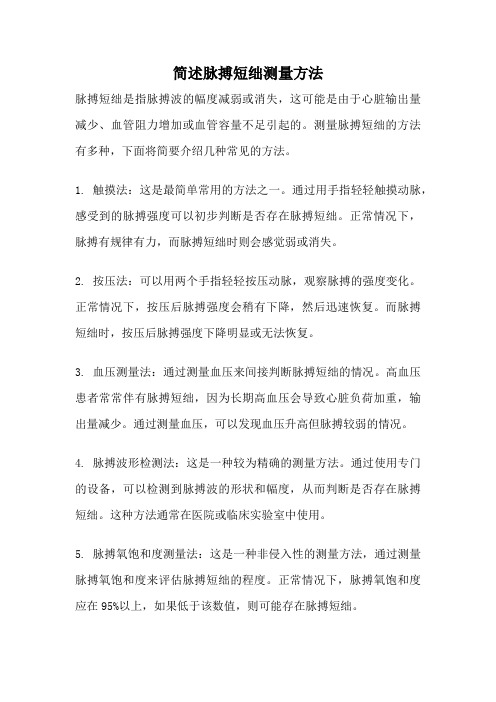 简述脉搏短绌测量方法

脉搏短绌是指脉搏波的幅度减弱或消失，这可能是由于心脏输出量减少、血管阻力增加或血管容量不足引起的。测量脉搏短绌的方法有多种，下面将简要介绍几种常见的方法。

1. 触摸法：这是最简单常用的方法之一。通过用手指轻轻触摸动脉，感受到的脉搏强度可以初步判断是否存在脉搏短绌。正常情况下，脉搏有规律有力，而脉搏短绌时则会感觉弱或消失。

2. 按压法：可以用两个手指轻轻按压动脉，观察脉搏的强度变化。正常情况下，按压后脉搏强度会稍有下降，然后迅速恢复。而脉搏短绌时，按压后脉搏强度下降明显或无法恢复。

3. 血压测量法：通过测量血压来间接判断脉搏短绌的情况。高血压患者常常伴有脉搏短绌，因为长期高血压会导致心脏负荷加重，输出量减少。通过测量血压，可以发现血压升高但脉搏较弱的情况。

4. 脉搏波形检测法：这是一种较为精确的测量方法。通过使用专门的设备，可以检测到脉搏波的形状和幅度，从而判断是否存在脉搏短绌。这种方法通常在医院或临床实验室中使用。

5. 脉搏氧饱和度测量法：这是一种非侵入性的测量方法，通过测量脉搏氧饱和度来评估脉搏短绌的程度。正常情况下，脉搏氧饱和度应在 95%以上，如果低于该数值，则可能存在脉搏短绌。